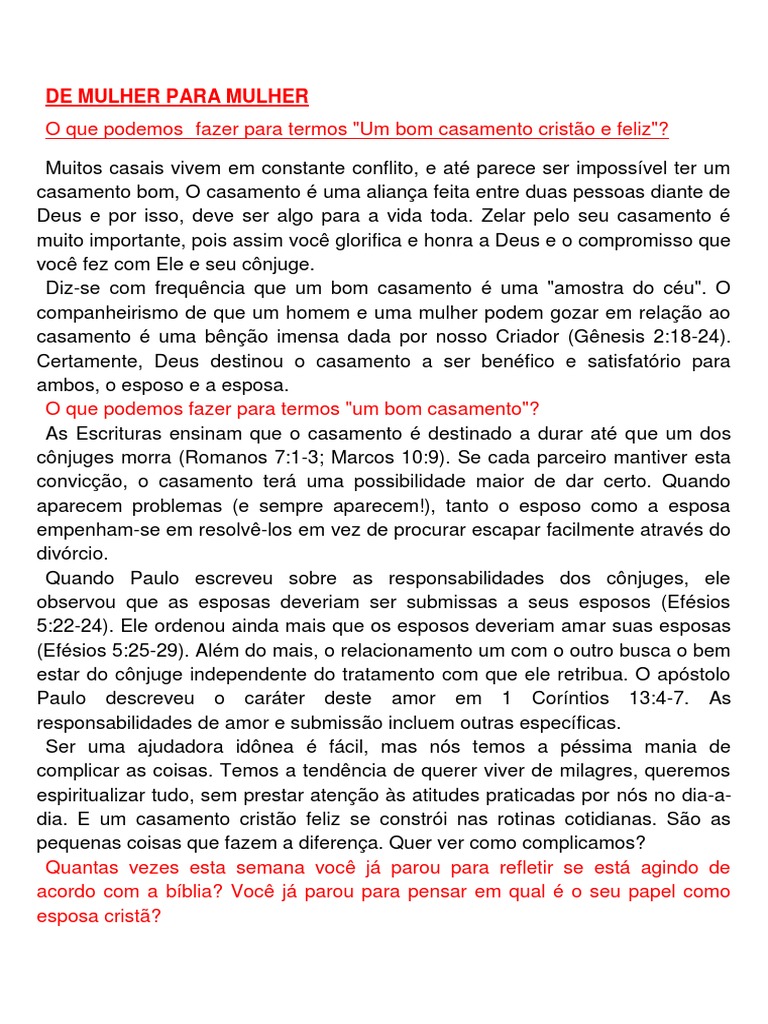 DE MULHER PARA MULHER

O que podemos fazer para termos "Um bom casamento cristão e feliz"?

Muitos casais vivem em constante conflito, e até parece ser impossível ter um casamento bom, O casamento é uma aliança feita entre duas pessoas diante de Deus e por isso, deve ser algo para a vida toda. Zelar pelo seu casamento é muito importante, pois assim você glorifica e honra a Deus e o compromisso que você fez com Ele e seu cônjuge.

Diz-se com frequência que um bom casamento é uma "amostra do céu". O companheirismo de que um homem e uma mulher podem gozar em relação ao casamento é uma bênção imensa dada por nosso Criador (Gênesis 2:18-24). Certamente, Deus destinou o casamento a ser benéfico e satisfatório para ambos, o esposo e a esposa.

O que podemos fazer para termos "um bom casamento"?

As Escrituras ensinam que o casamento é destinado a durar até que um dos cônjuges morra (Romanos 7:1-3; Marcos 10:9). Se cada parceiro mantiver esta convicção, o casamento terá uma possibilidade maior de dar certo. Quando aparecem problemas (e sempre aparecem!), tanto o esposo como a esposa empenham-se em resolvê-los em vez de procurar escapar facilmente através do divórcio.

Quando Paulo escreveu sobre as responsabilidades dos cônjuges, ele observou que as esposas deveriam ser submissas a seus esposos (Efésios 5:22-24). Ele ordenou ainda mais que os esposos deveriam amar suas esposas (Efésios 5:25-29). Além do mais, o relacionamento um com o outro busca o bem estar do cônjuge independente do tratamento com que ele retribua. O apóstolo Paulo descreveu o caráter deste amor em 1 Coríntios 13:4-7. As responsabilidades de amor e submissão incluem outras específicas.

Ser uma ajudadora idônea é fácil, mas nós temos a péssima mania de complicar as coisas. Temos a tendência de querer viver de milagres, queremos espiritualizar tudo, sem prestar atenção às atitudes praticadas por nós no dia-a-dia. E um casamento cristão feliz se constrói nas rotinas cotidianas. São as pequenas coisas que fazem a diferença. Quer ver como complicamos?

Quantas vezes esta semana você já parou para refletir se está agindo de acordo com a bíblia? Você já parou para pensar em qual é o seu papel como esposa cristã?